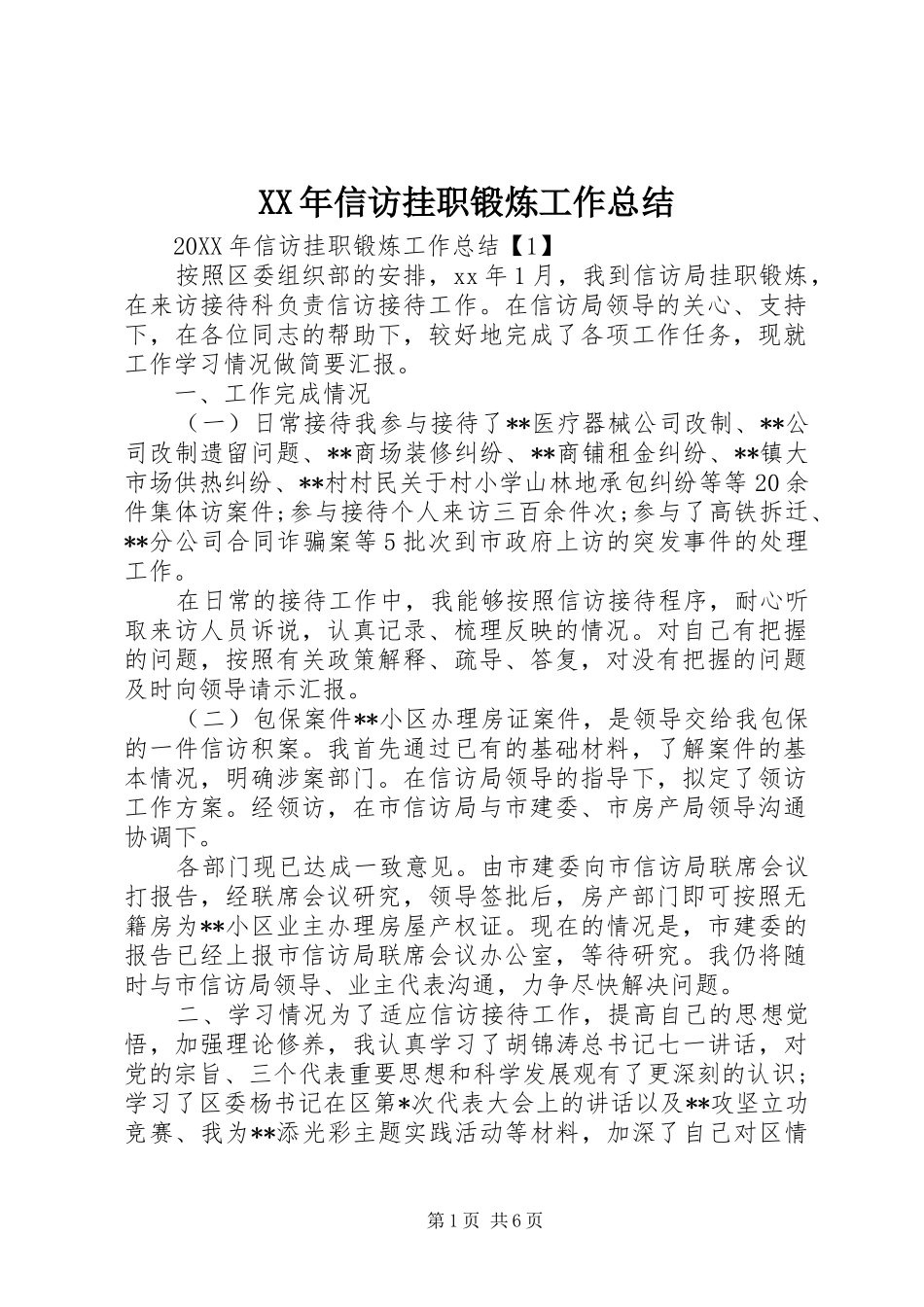 XX年信访挂职锻炼工作总结

20XX年信访挂职锻炼工作总结【1】

按照区委组织部的安排，xx年1月，我到信访局挂职锻炼，在来访接待科负责信访接待工作。在信访局领导的关心、支持下，在各位同志的帮助下，较好地完成了各项工作任务，现就工作学习情况做简要汇报。

一、工作完成情况

（一）日常接待我参与接待了**医疗器械公司改制、**公司改制遗留问题、**商场装修纠纷、**商铺租金纠纷、**镇大市场供热纠纷、**村村民关于村小学山林地承包纠纷等等20余件集体访案件;参与接待个人来访三百余件次;参与了高铁拆迁、**分公司合同诈骗案等5批次到市政府上访的突发事件的处理工作。

在日常的接待工作中，我能够按照信访接待程序，耐心听取来访人员诉说，认真记录、梳理反映的情况。对自己有把握的问题，按照有关政策解释、疏导、答复，对没有把握的问题及时向领导请示汇报。

（二）包保案件**小区办理房证案件，是领导交给我包保的一件信访积案。我首先通过已有的基础材料，了解案件的基本情况，明确涉案部门。在信访局领导的指导下，拟定了领访工作方案。经领访，在市信访局与市建委、市房产局领导沟通协调下。

各部门现已达成一致意见。由市建委向市信访局联席会议打报告，经联席会议研究，领导签批后，房产部门即可按照无籍房为**小区业主办理房屋产权证。现在的情况是，市建委的报告已经上报市信访局联席会议办公室，等待研究。我仍将随时与市信访局领导、业主代表沟通，力争尽快解决问题。

二、学习情况为了适应信访接待工作，提高自己的思想觉悟，加强理论修养，我认真学习了胡锦涛总书记七一讲话，对党的宗旨、三个代表重要思想和科学发展观有了更深刻的认识;学习了区委杨书记在区第*次代表大会上的讲话以及**攻坚立功竞赛、我为**添光彩主题实践活动等材料，加深了自己对区情

第1页 共6页